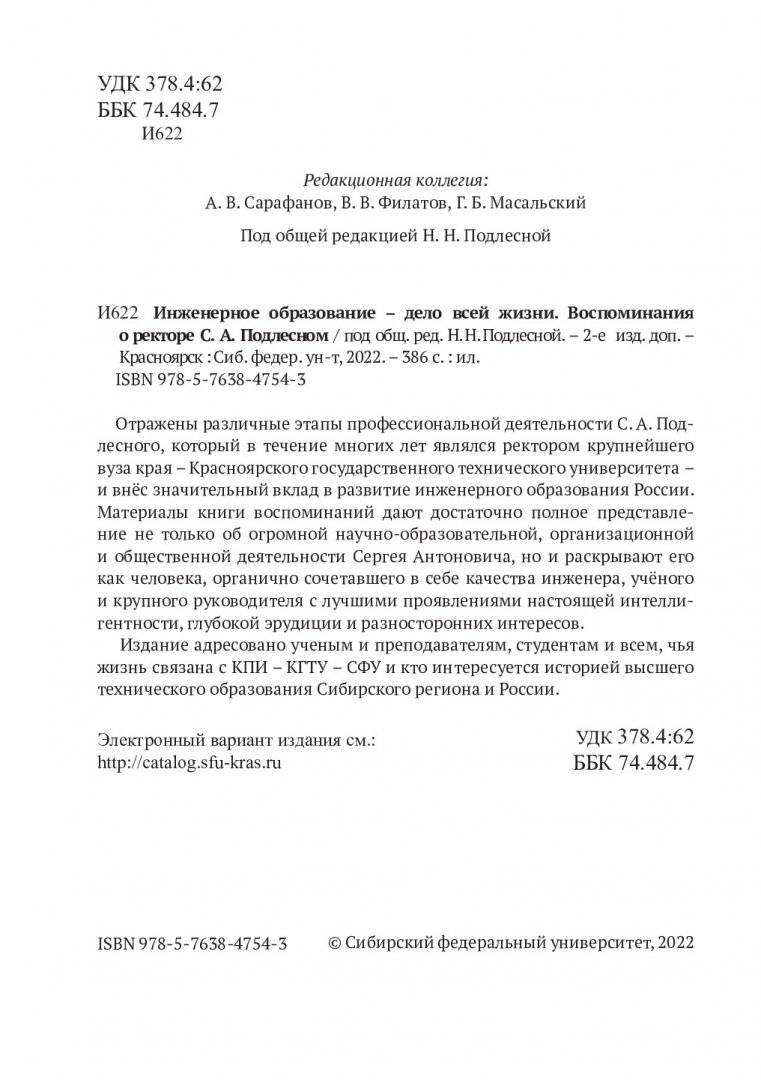 УДК 378.4:62
ББК 74.484.7
И622

Редакционная коллегия:
А. В. Сарафанов, В. В. Филатов, Г. Б. Масальский

Под общей редакцией Н. Н. Подлесной

И622 Инженерное образование – дело всей жизни. Воспоминания о ректоре С. А. Подлесном / под общ. ред. Н. Н. Подлесной. – 2-е изд. доп. – Красноярск : Сиб. федер. ун-т, 2022. – 386 с. : ил.
ISBN 978-5-7638-4754-3

Отражены различные этапы профессиональной деятельности С. А. Подлесного, который в течение многих лет являлся ректором крупнейшего вуза края – Красноярского государственного технического университета – и внёс значительный вклад в развитие инженерного образования России. Материалы книги воспоминаний дают достаточно полное представление не только об огромной научно-образовательной, организационной и общественной деятельности Сергея Антоновича, но и раскрывают его как человека, органично сочетавшего в себе качества инженера, учёного и крупного руководителя с лучшими проявлениями настоящей интеллигентности, глубокой эрудиции и разносторонних интересов.

Издание адресовано ученым и преподавателям, студентам и всем, чья жизнь связана с КПИ – КГТУ – СФУ и кто интересуется историей высшего технического образования Сибирского региона и России.

Электронный вариант издания см.:
http://catalog.sfu-kras.ru

УДК 378.4:62
ББК 74.484.7

ISBN 978-5-7638-4754-3

© Сибирский федеральный университет, 2022